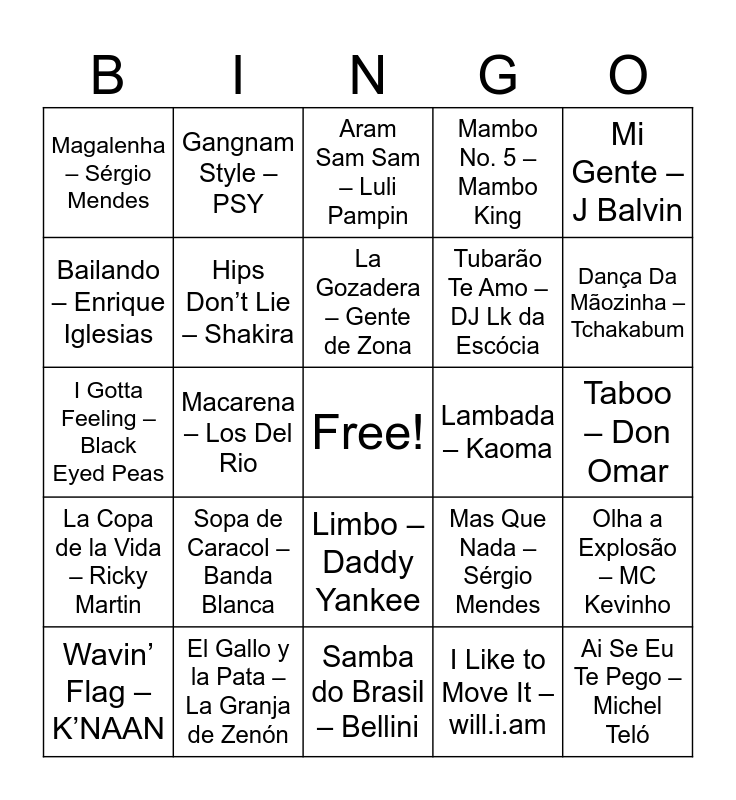 | B | I | N | G | O |
|---|---|---|---|---|
| Magalenha – Sérgio Mendes | Gangnam Style – PSY | Aram Sam Sam – Luli Pampin | Mambo No. 5 – Mambo King | Mi Gente – J Balvin |
| Bailando – Enrique Iglesias | Hips Don't Lie – Shakira | La Gozadera – Gente de Zona | Tubarão Te Amo – DJ Lk da Escócia | Dança Da Mãozinha – Tchakabum |
| I Gotta Feeling – Black Eyed Peas | Macarena – Los Del Rio | Free! | Lambada – Kaoma | Taboo – Don Omar |
| La Copa de la Vida – Ricky Martin | Sopa de Caracol – Banda Blanca | Limbo – Daddy Yankee | Mas Que Nada – Sérgio Mendes | Olha a Explosão – MC Kevinho |
| Wavin' Flag – K'NAAN | El Gallo y la Pata – La Granja de Zenón | Samba do Brasil – Bellini | I Like to Move It – will.i.am | Ai Se Eu Te Pego – Michel Teló |